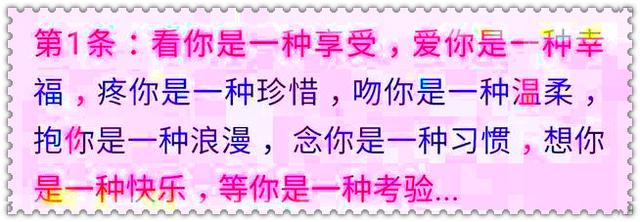 第1条：看你是一种享受，爱你是一种幸福，疼你是一种珍惜，吻你是一种温柔，抱你是一种浪漫，念你是一种习惯，想你是一种快乐，等你是一种考验...